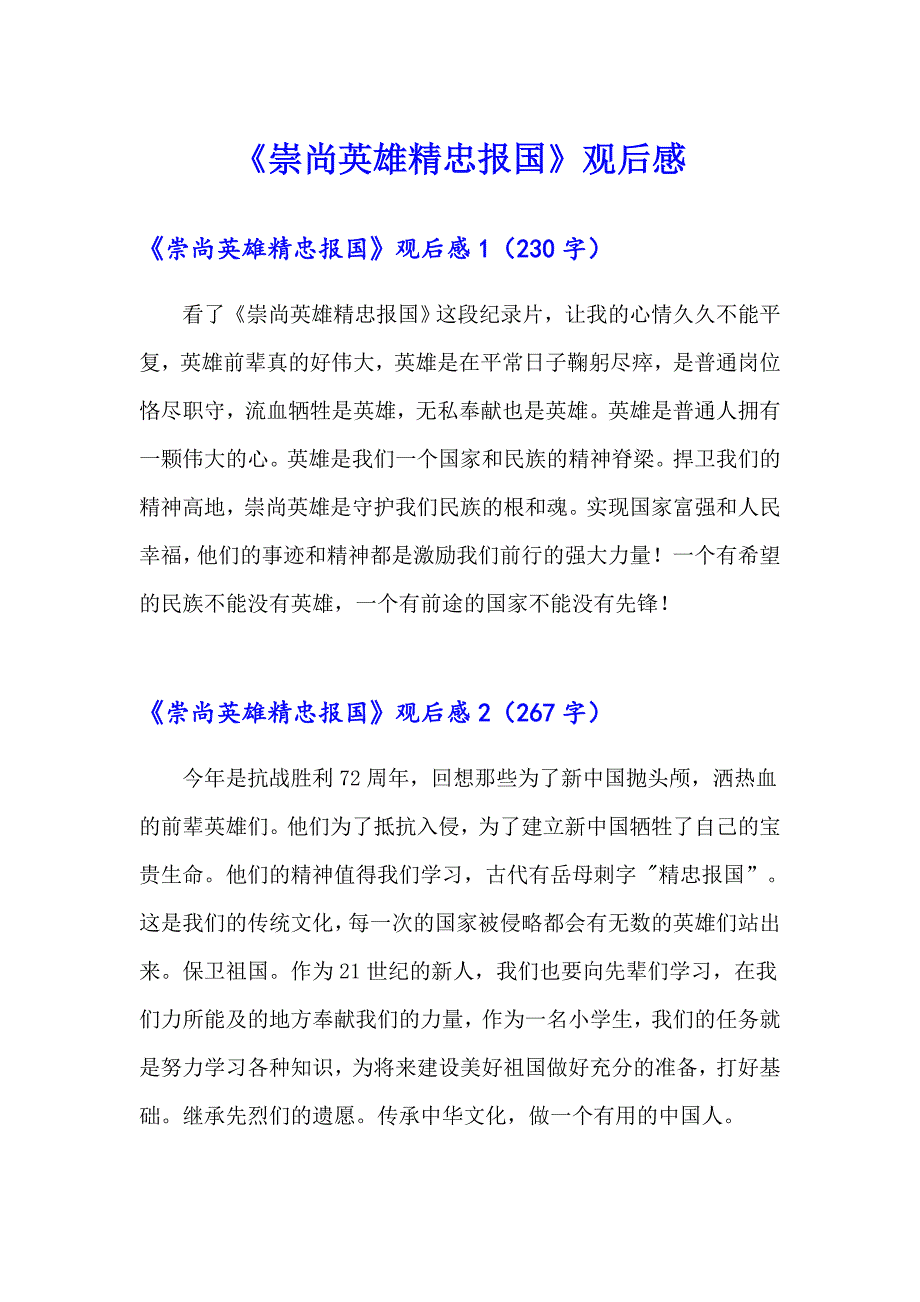 《崇尚英雄精忠报国》观后感

《崇尚英雄精忠报国》观后感 1（230 字）

看了《崇尚英雄精忠报国》这段纪录片，让我的心情久久不能平复，英雄前辈真的好伟大，英雄是在平常日子鞠躬尽瘁，是普通岗位恪尽职守，流血牺牲是英雄，无私奉献也是英雄。英雄是普通人拥有一颗伟大的心。英雄是我们一个国家和民族的精神脊梁。捍卫我们的精神高地，崇尚英雄是守护我们民族的根和魂。实现国家富强和人民幸福，他们的事迹和精神都是激励我们前行的强大力量！一个有希望的民族不能没有英雄，一个有前途的国家不能没有先锋！

《崇尚英雄精忠报国》观后感 2（267 字）

今年是抗战胜利 72 周年，回想那些为了新中国抛头颅，洒热血的前辈英雄们。他们为了抵抗入侵，为了建立新中国牺牲了自己的宝贵生命。他们的精神值得我们学习，古代有岳母刺字 "精忠报国”。这是我们的传统文化，每一次的国家被侵略都会有无数的英雄们站出来。保卫祖国。作为 21 世纪的新人，我们也要向先辈们学习，在我们力所能及的地方奉献我们的力量，作为一名小学生，我们的任务就是努力学习各种知识，为将来建设美好祖国做好充分的准备，打好基础。继承先烈们的遗愿。传承中华文化，做一个有用的中国人。